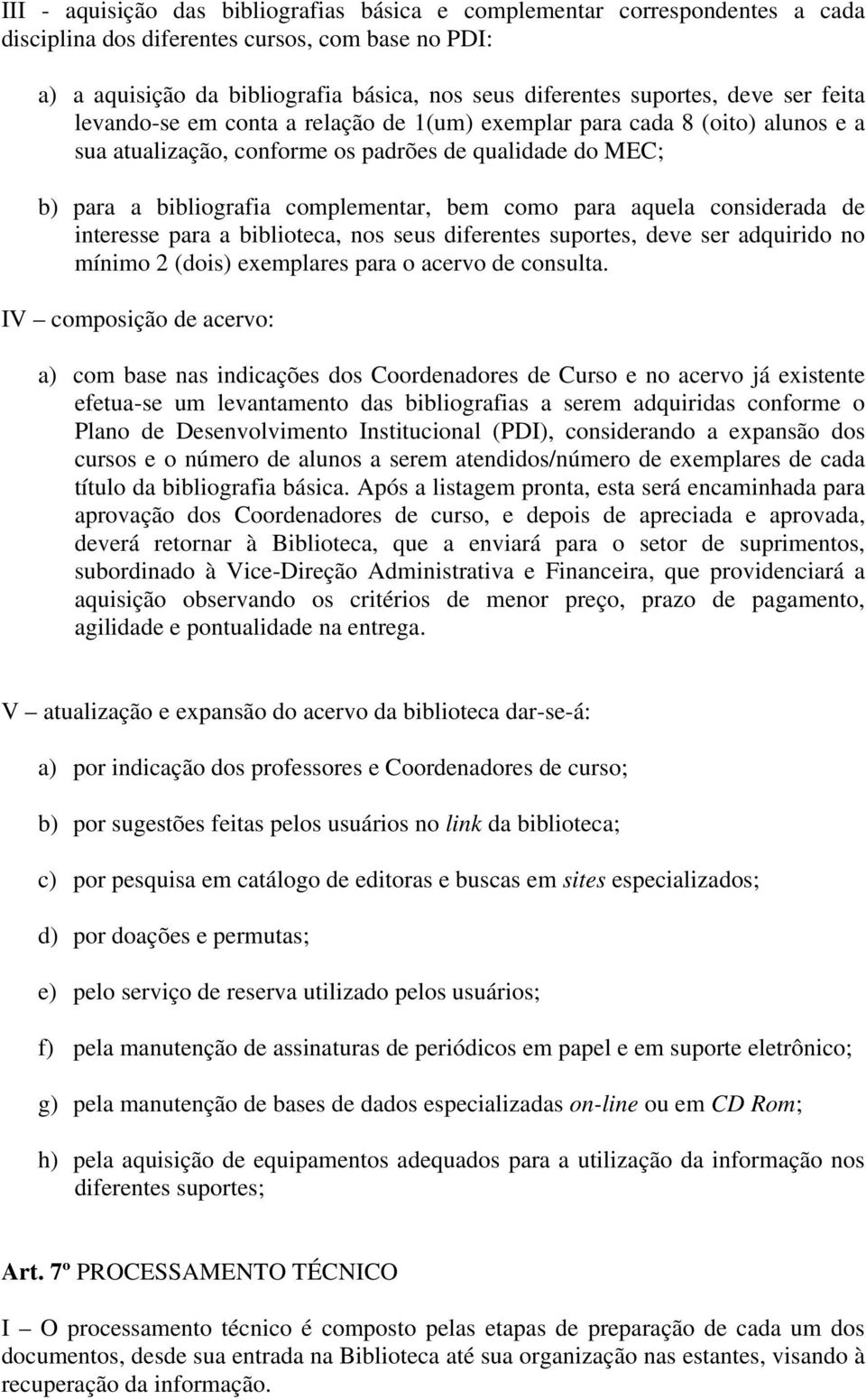 III - aquisição das bibliografias básica e complementar correspondentes a cada disciplina dos diferentes cursos, com base no PDI:

a) a aquisição da bibliografia básica, nos seus diferentes suportes, deve ser feita levando-se em conta a relação de 1(um) exemplar para cada 8 (oito) alunos e a sua atualização, conforme os padrões de qualidade do MEC;

b) para a bibliografia complementar, bem como para aquela considerada de interesse para a biblioteca, nos seus diferentes suportes, deve ser adquirido no mínimo 2 (dois) exemplares para o acervo de consulta.

IV – composição de acervo:

a) com base nas indicações dos Coordenadores de Curso e no acervo já existente efetua-se um levantamento das bibliografias a serem adquiridas conforme o Plano de Desenvolvimento Institucional (PDI), considerando a expansão dos cursos e o número de alunos a serem atendidos/número de exemplares de cada título da bibliografia básica. Após a listagem pronta, esta será encaminhada para aprovação dos Coordenadores de curso, e depois de apreciada e aprovada, deverá retornar à Biblioteca, que a enviará para o setor de suprimentos, subordinado à Vice-Direção Administrativa e Financeira, que providenciará a aquisição observando os critérios de menor preço, prazo de pagamento, agilidade e pontualidade na entrega.

V – atualização e expansão do acervo da biblioteca dar-se-á:

a) por indicação dos professores e Coordenadores de curso;

b) por sugestões feitas pelos usuários no link da biblioteca;

c) por pesquisa em catálogo de editoras e buscas em sites especializados;

d) por doações e permutas;

e) pelo serviço de reserva utilizado pelos usuários;

f) pela manutenção de assinaturas de periódicos em papel e em suporte eletrônico;

g) pela manutenção de bases de dados especializadas on-line ou em CD Rom;

h) pela aquisição de equipamentos adequados para a utilização da informação nos diferentes suportes;

Art. 7º PROCESSAMENTO TÉCNICO

I – O processamento técnico é composto pelas etapas de preparação de cada um dos documentos, desde sua entrada na Biblioteca até sua organização nas estantes, visando à recuperação da informação.